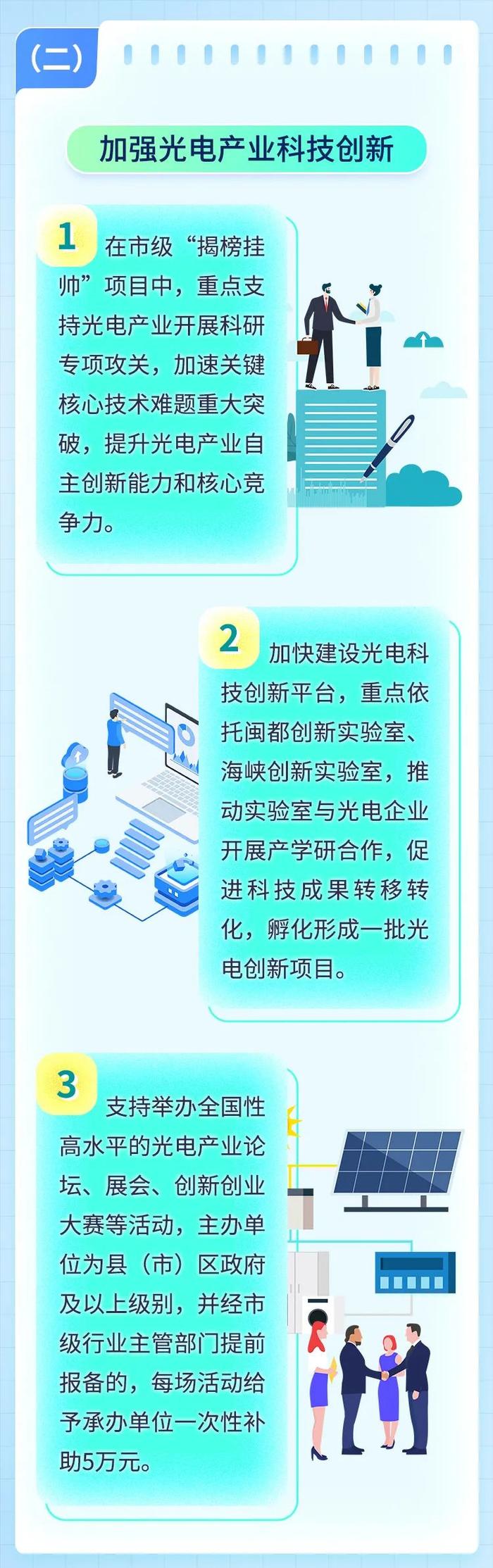 (二)

加强光电产业科技创新

1

在市级“揭榜挂帅”项目中，重点支持光电产业开展科研专项攻关，加速关键核心技术难题重大突破，提升光电产业自主创新能力和核心竞争力。

2

加快建设光电科技创新平台，重点依托闽都创新实验室、海峡创新实验室，推动实验室与光电企业开展产学研合作，促进科技成果转移转化，孵化形成一批光电创新项目。

3

支持举办全国性高水平的光电产业论坛、展会、创新创业大赛等活动，主办单位为县（市）区政府及以上级别，并经市级行业主管部门提前报备的，每场活动给予承办单位一次性补助5万元。